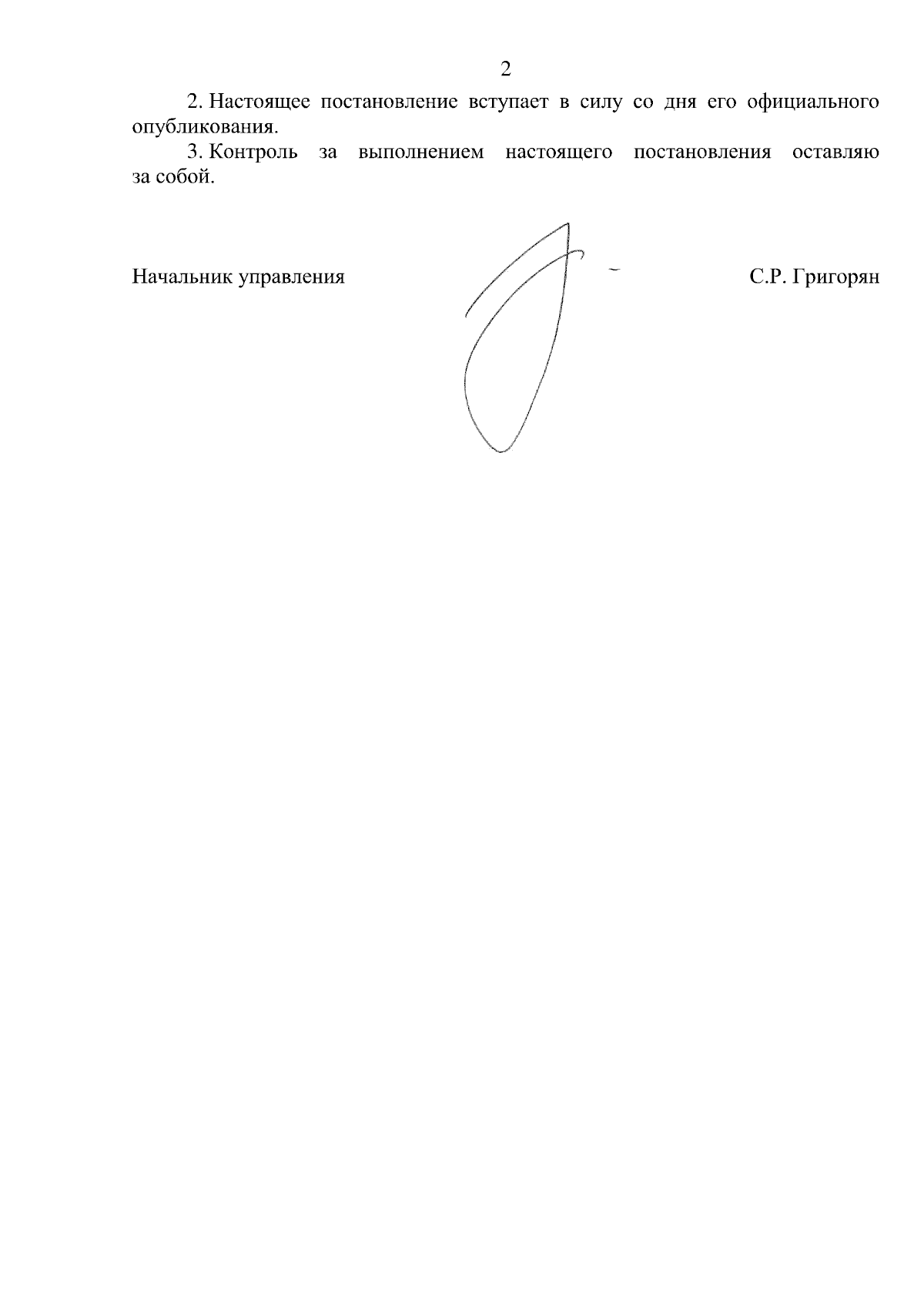 2

2. Настоящее постановление вступает в силу со дня его официального опубликования.

3. Контроль за выполнением настоящего постановления оставляю за собой.

Начальник управления С.Р. Григорян